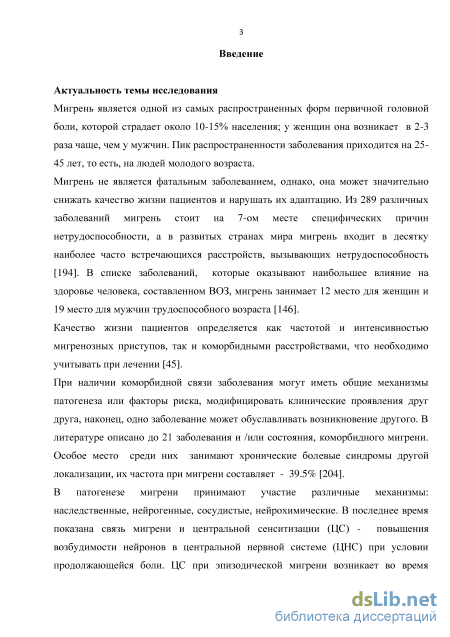 3

Введение

Актуальность темы исследования

Мигрень является одной из самых распространенных форм первичной головной боли, которой страдает около 10-15% населения; у женщин она возникает в 2-3 раза чаще, чем у мужчин. Пик распространенности заболевания приходится на 25-45 лет, то есть, на людей молодого возраста.

Мигрень не является фатальным заболеванием, однако, она может значительно снижать качество жизни пациентов и нарушать их адаптацию. Из 289 различных заболеваний мигрень стоит на 7-ом месте специфических причин нетрудоспособности, а в развитых странах мира мигрень входит в десятку наиболее часто встречающихся расстройств, вызывающих нетрудоспособность [194]. В списке заболеваний, которые оказывают наибольшее влияние на здоровье человека, составленном ВОЗ, мигрень занимает 12 место для женщин и 19 место для мужчин трудоспособного возраста [146].

Качество жизни пациентов определяется как частотой и интенсивностью мигренозных приступов, так и коморбидными расстройствами, что необходимо учитывать при лечении [45].

При наличии коморбидной связи заболевания могут иметь общие механизмы патогенеза или факторы риска, модифицировать клинические проявления друг друга, наконец, одно заболевание может обуславливать возникновение другого. В литературе описано до 21 заболевания и /или состояния, коморбидного мигрени. Особое место среди них занимают хронические болевые синдромы другой локализации, их частота при мигрени составляет - 39.5% [204].

В патогенезе мигрени принимают участие различные механизмы: наследственные, нейрогенные, сосудистые, нейрохимические. В последнее время показана связь мигрени и центральной сенситизации (ЦС) - повышения возбудимости нейронов в центральной нервной системе (ЦНС) при условии продолжающейся боли. ЦС при эпизодической мигрени возникает во время

dsLib.net
библиотека диссертаций